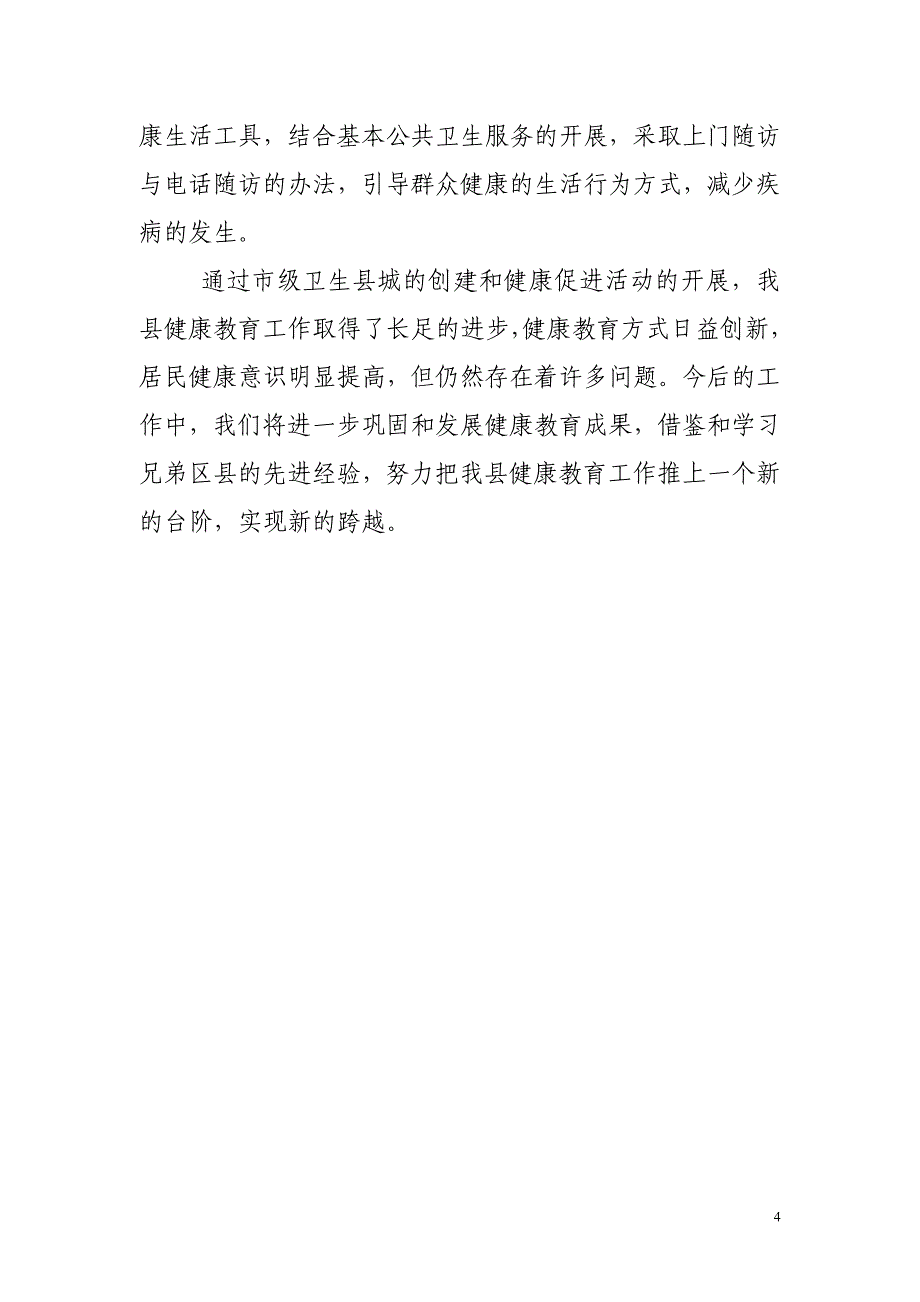 康生活工具，结合基本公共卫生服务的开展，采取上门随访与电话随访的办法，引导群众健康的生活行为方式，减少疾病的发生。

通过市级卫生县城的创建和健康促进活动的开展，我县健康教育工作取得了长足的进步,健康教育方式日益创新，居民健康意识明显提高，但仍然存在着许多问题。今后的工作中，我们将进一步巩固和发展健康教育成果，借鉴和学习兄弟区县的先进经验，努力把我县健康教育工作推上一个新的台阶，实现新的跨越。

4